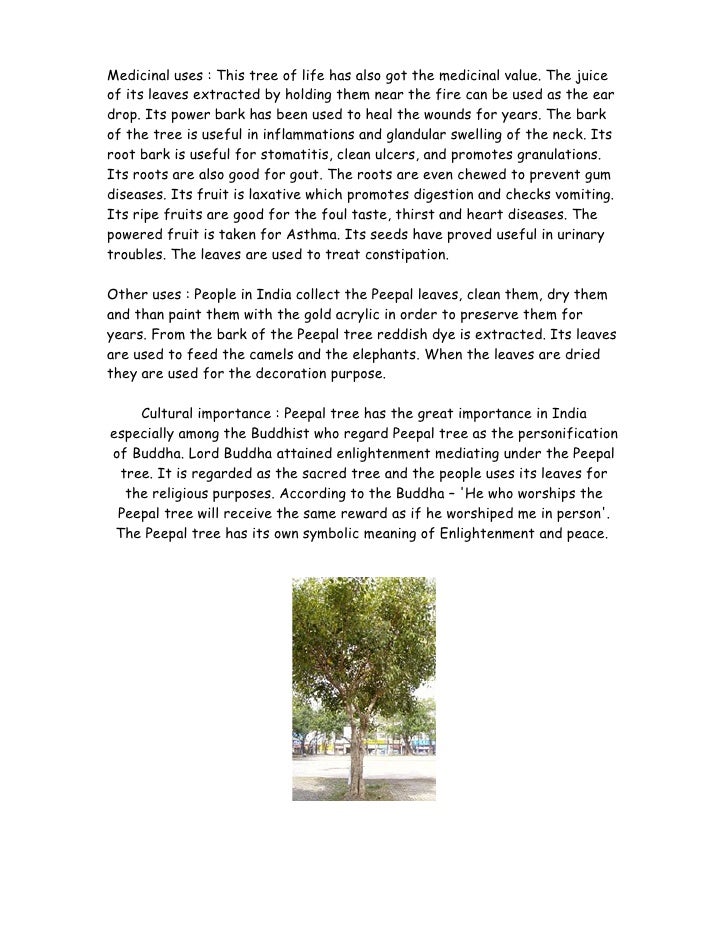 Medicinal uses : This tree of life has also got the medicinal value. The juice of its leaves extracted by holding them near the fire can be used as the ear drop. Its power bark has been used to heal the wounds for years. The bark of the tree is useful in inflammations and glandular swelling of the neck. Its root bark is useful for stomatitis, clean ulcers, and promotes granulations. Its roots are also good for gout. The roots are even chewed to prevent gum diseases. Its fruit is laxative which promotes digestion and checks vomiting. Its ripe fruits are good for the foul taste, thirst and heart diseases. The powered fruit is taken for Asthma. Its seeds have proved useful in urinary troubles. The leaves are used to treat constipation.

Other uses : People in India collect the Peepal leaves, clean them, dry them and than paint them with the gold acrylic in order to preserve them for years. From the bark of the Peepal tree reddish dye is extracted. Its leaves are used to feed the camels and the elephants. When the leaves are dried they are used for the decoration purpose.

Cultural importance : Peepal tree has the great importance in India especially among the Buddhist who regard Peepal tree as the personification of Buddha. Lord Buddha attained enlightenment mediating under the Peepal tree. It is regarded as the sacred tree and the people uses its leaves for the religious purposes. According to the Buddha – 'He who worships the Peepal tree will receive the same reward as if he worshiped me in person'. The Peepal tree has its own symbolic meaning of Enlightenment and peace.